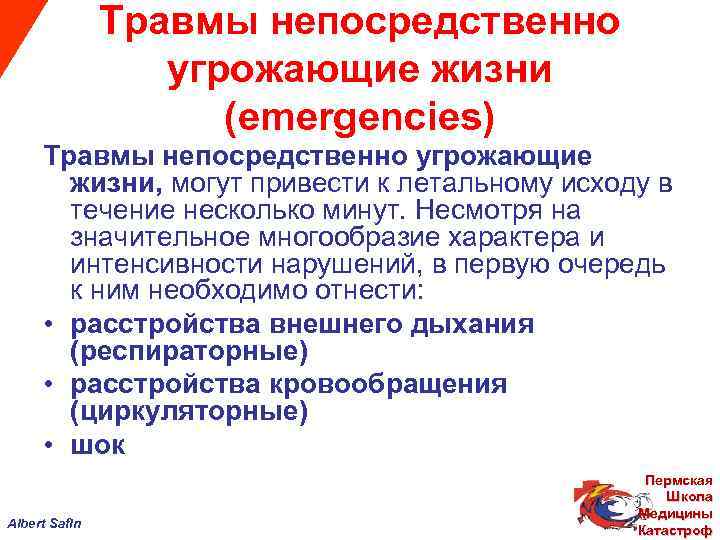 Травмы непосредственно угрожающие жизни (emergencies)

Травмы непосредственно угрожающие жизни, могут привести к летальному исходу в течение несколько минут. Несмотря на значительное многообразие характера и интенсивности нарушений, в первую очередь к ним необходимо отнести:

• расстройства внешнего дыхания (респираторные)
• расстройства кровообращения (циркуляторные)
• шок

Albert Safin

Пермская Школа Медицины Катастроф